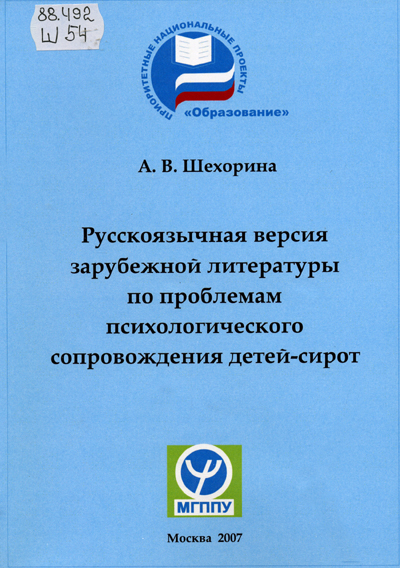 88.492
Ш 54

ПРИОРИТЕТНЫЕ НАЦИОНАЛЬНЫЕ ПРОЕКТЫ
«Образование»

А. В. Шехорина

Русскоязычная версия зарубежной литературы по проблемам психологического сопровождения детей-сирот

МГППУ

Москва 2007